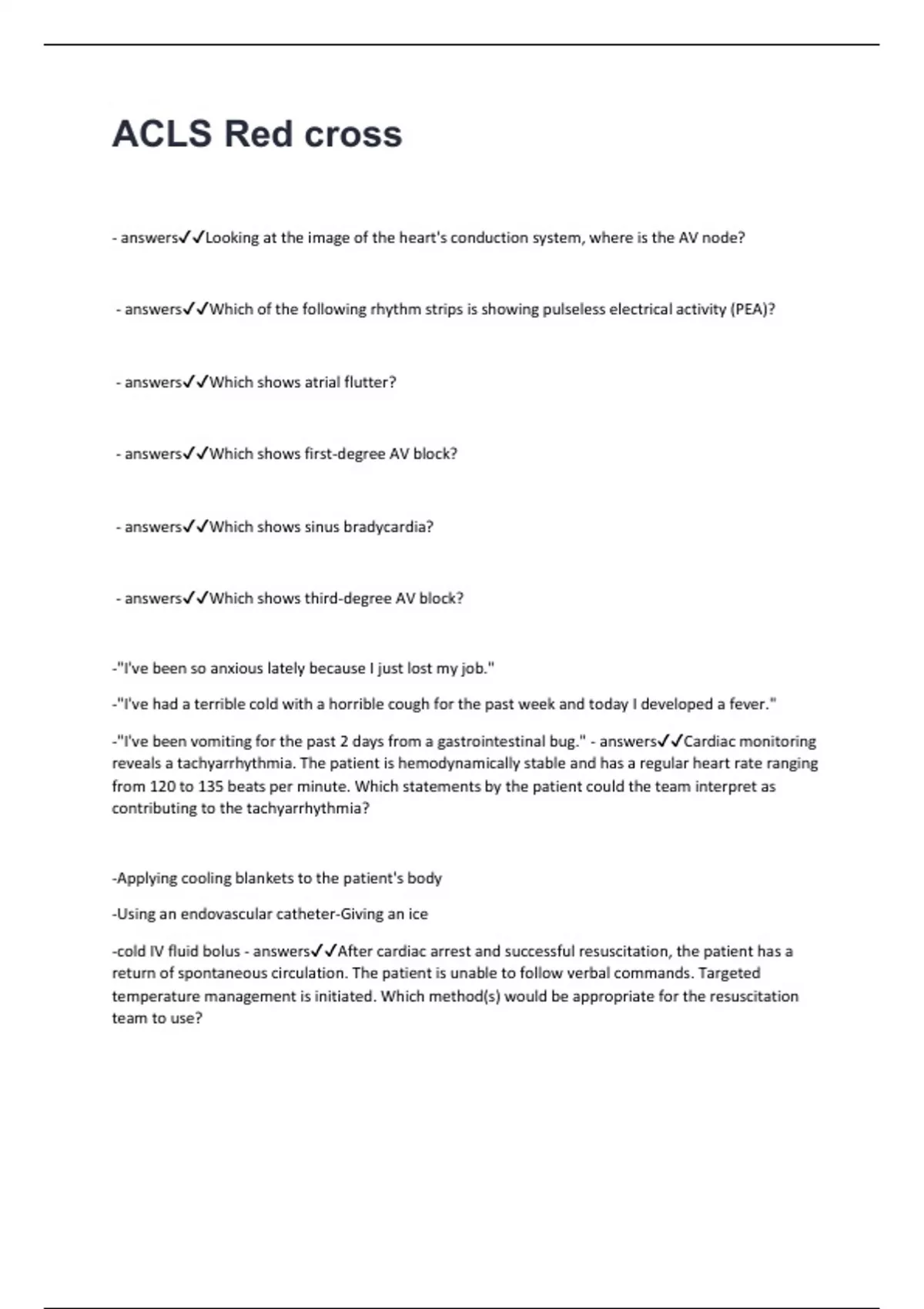 ACLS Red cross

- answers✓✓Looking at the image of the heart's conduction system, where is the AV node?

- answers✓✓Which of the following rhythm strips is showing pulseless electrical activity (PEA)?

- answers✓✓Which shows atrial flutter?

- answers✓✓Which shows first-degree AV block?

- answers✓✓Which shows sinus bradycardia?

- answers✓✓Which shows third-degree AV block?

-"I've been so anxious lately because I just lost my job."

-"I've had a terrible cold with a horrible cough for the past week and today I developed a fever."

-"I've been vomiting for the past 2 days from a gastrointestinal bug." - answers✓✓Cardiac monitoring reveals a tachyarrhythmia. The patient is hemodynamically stable and has a regular heart rate ranging from 120 to 135 beats per minute. Which statements by the patient could the team interpret as contributing to the tachyarrhythmia?

-Applying cooling blankets to the patient's body

-Using an endovascular catheter-Giving an ice

-cold IV fluid bolus - answers✓✓After cardiac arrest and successful resuscitation, the patient has a return of spontaneous circulation. The patient is unable to follow verbal commands. Targeted temperature management is initiated. Which method(s) would be appropriate for the resuscitation team to use?